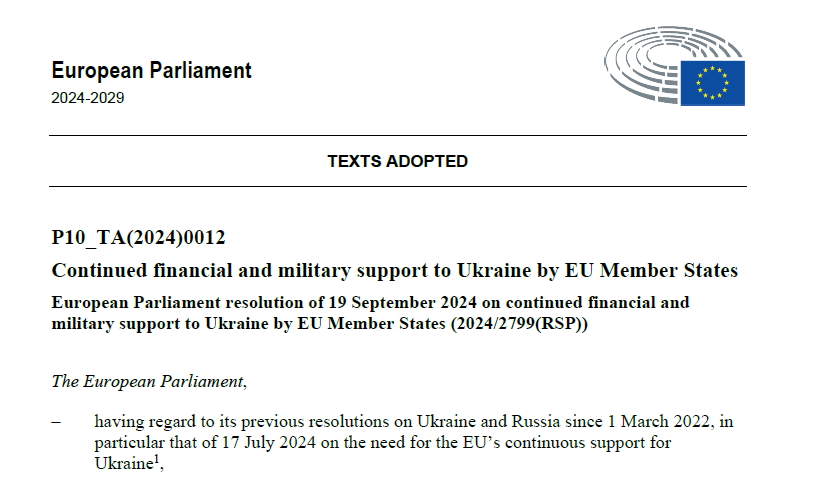 European Parliament
2024-2029

TEXTS ADOPTED

P10_TA(2024)0012

Continued financial and military support to Ukraine by EU Member States

European Parliament resolution of 19 September 2024 on continued financial and military support to Ukraine by EU Member States (2024/2799(RSP))

The European Parliament,

– having regard to its previous resolutions on Ukraine and Russia since 1 March 2022, in particular that of 17 July 2024 on the need for the EU's continuous support for Ukraine$^1$,